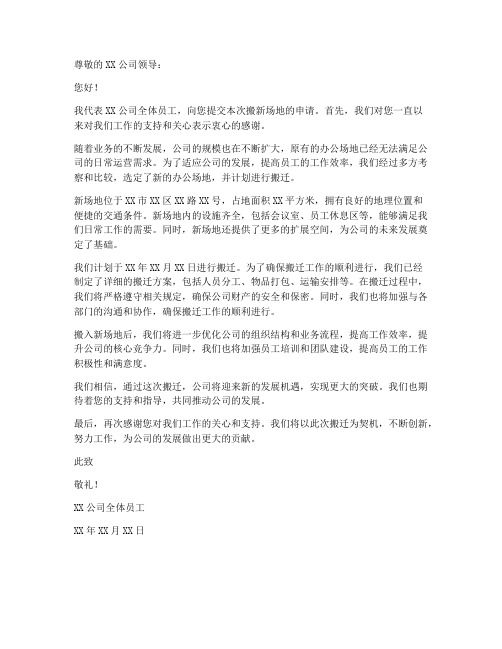 尊敬的 XX 公司领导：

您好！

我代表 XX 公司全体员工，向您提交本次搬新场地的申请。首先，我们对您一直以来对我们工作的支持和关心表示衷心的感谢。

随着业务的不断发展，公司的规模也在不断扩大，原有的办公场地已经无法满足公司的日常运营需求。为了适应公司的发展，提高员工的工作效率，我们经过多方考察和比较，选定了新的办公场地，并计划进行搬迁。

新场地位于 XX 市 XX 区 XX 路 XX 号，占地面积 XX 平方米，拥有良好的地理位置和便捷的交通条件。新场地内的设施齐全，包括会议室、员工休息区等，能够满足我们日常工作的需要。同时，新场地还提供了更多的扩展空间，为公司的未来发展奠定了基础。

我们计划于 XX 年 XX 月 XX 日进行搬迁。为了确保搬迁工作的顺利进行，我们已经制定了详细的搬迁方案，包括人员分工、物品打包、运输安排等。在搬迁过程中，我们将严格遵守相关规定，确保公司财产的安全和保密。同时，我们也将加强与各部门的沟通和协作，确保搬迁工作的顺利进行。

搬入新场地后，我们将进一步优化公司的组织结构和业务流程，提高工作效率，提升公司的核心竞争力。同时，我们也将加强员工培训和团队建设，提高员工的工作积极性和满意度。

我们相信，通过这次搬迁，公司将迎来新的发展机遇，实现更大的突破。我们也期待着您的支持和指导，共同推动公司的发展。

最后，再次感谢您对我们工作的关心和支持。我们将以此次搬迁为契机，不断创新，努力工作，为公司的发展做出更大的贡献。

此致

敬礼！

XX 公司全体员工

XX 年 XX 月 XX 日